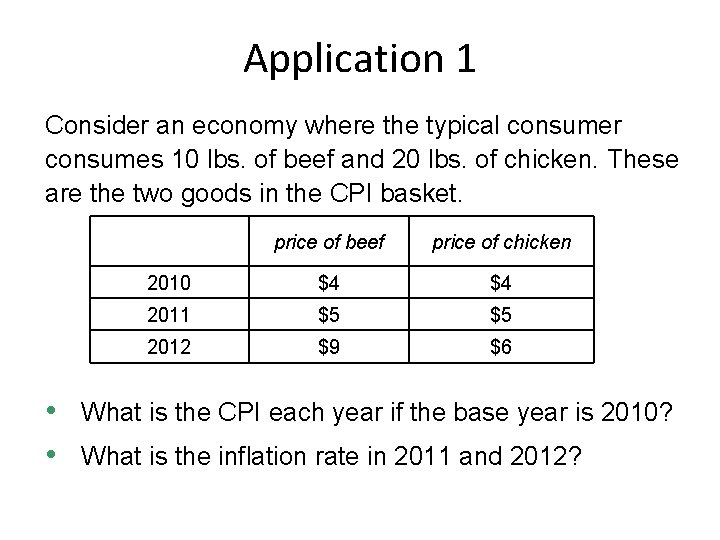 Application 1

Consider an economy where the typical consumer consumes 10 lbs. of beef and 20 lbs. of chicken. These are the two goods in the CPI basket.

| | price of beef | price of chicken |
|---|---|---|
| 2010 | $4 | $4 |
| 2011 | $5 | $5 |
| 2012 | $9 | $6 |

• What is the CPI each year if the base year is 2010?
• What is the inflation rate in 2011 and 2012?